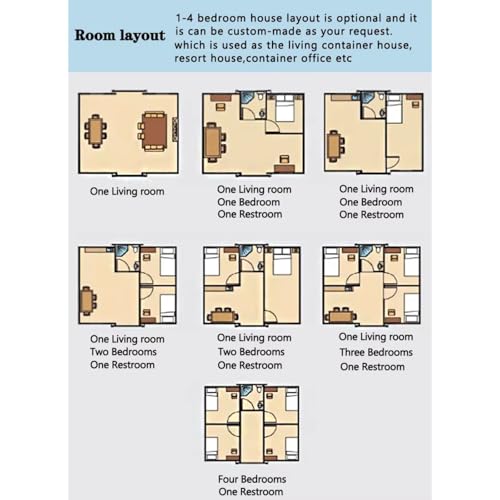 Room layout

1-4 bedroom house layout is optional and it is can be custom-made as your request. which is used as the living container house, resort house,container office etc

One Living room

One Living room
One Bedroom
One Restroom

One Living room
One Bedroom
One Restroom

One Living room
Two Bedrooms
One Restroom

One Living room
Two Bedrooms
One Restroom

One Living room
Three Bedrooms
One Restroom

Four Bedrooms
One Restroom